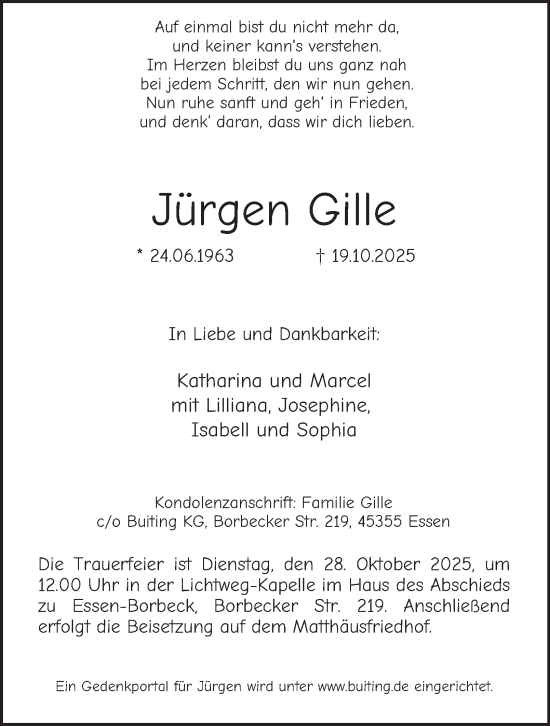 Auf einmal bist du nicht mehr da,
und keiner kann's verstehen.
Im Herzen bleibst du uns ganz nah
bei jedem Schritt, den wir nun gehen.
Nun ruhe sanft und geh' in Frieden,
und denk' daran, dass wir dich lieben.

Jürgen Gille

* 24.06.1963 † 19.10.2025

In Liebe und Dankbarkeit:

Katharina und Marcel
mit Lilliana, Josephine,
Isabell und Sophia

Kondolenzanschrift: Familie Gille
c/o Buiting KG, Borbecker Str. 219, 45355 Essen

Die Trauerfeier ist Dienstag, den 28. Oktober 2025, um 12.00 Uhr in der Lichtweg-Kapelle im Haus des Abschieds zu Essen-Borbeck, Borbecker Str. 219. Anschließend erfolgt die Beisetzung auf dem Matthäusfriedhof.

Ein Gedenkportal für Jürgen wird unter www.buiting.de eingerichtet.